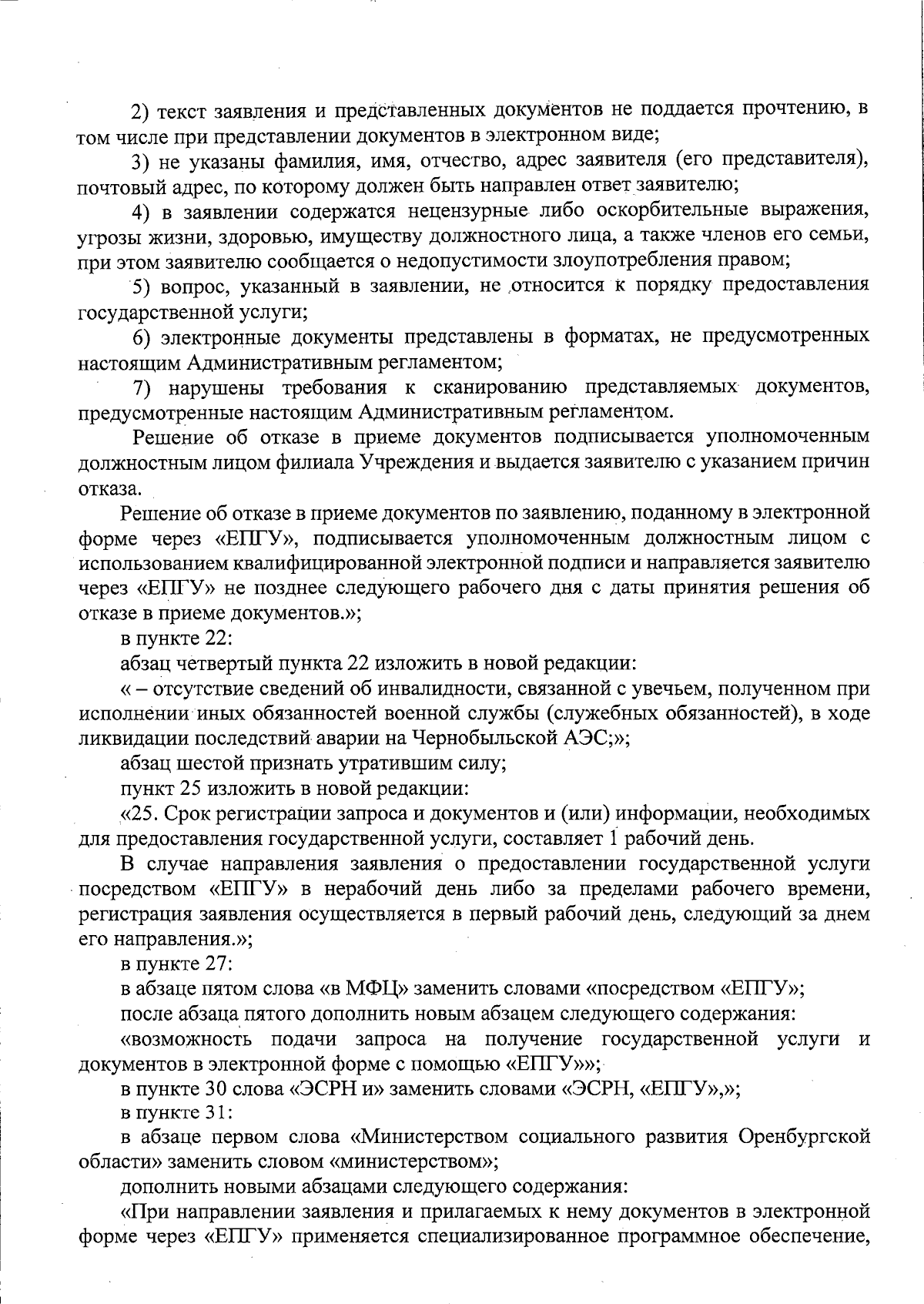 2) текст заявления и представленных документов не поддается прочтению, в том числе при представлении документов в электронном виде;

3) не указаны фамилия, имя, отчество, адрес заявителя (его представителя), почтовый адрес, по которому должен быть направлен ответ заявителю;

4) в заявлении содержатся нецензурные либо оскорбительные выражения, угрозы жизни, здоровью, имуществу должностного лица, а также членов его семьи, при этом заявителю сообщается о недопустимости злоупотребления правом;

5) вопрос, указанный в заявлении, не относится к порядку предоставления государственной услуги;

6) электронные документы представлены в форматах, не предусмотренных настоящим Административным регламентом;

7) нарушены требования к сканированию представляемых документов, предусмотренные настоящим Административным регламентом.

Решение об отказе в приеме документов подписывается уполномоченным должностным лицом филиала Учреждения и выдается заявителю с указанием причин отказа.

Решение об отказе в приеме документов по заявлению, поданному в электронной форме через «ЕПГУ», подписывается уполномоченным должностным лицом с использованием квалифицированной электронной подписи и направляется заявителю через «ЕПГУ» не позднее следующего рабочего дня с даты принятия решения об отказе в приеме документов.»;

в пункте 22:

абзац четвертый пункта 22 изложить в новой редакции:

« – отсутствие сведений об инвалидности, связанной с увечьем, полученном при исполнении иных обязанностей военной службы (служебных обязанностей), в ходе ликвидации последствий аварии на Чернобыльской АЭС;»;

абзац шестой признать утратившим силу;

пункт 25 изложить в новой редакции:

«25. Срок регистрации запроса и документов и (или) информации, необходимых для предоставления государственной услуги, составляет 1 рабочий день.

В случае направления заявления о предоставлении государственной услуги посредством «ЕПГУ» в нерабочий день либо за пределами рабочего времени, регистрация заявления осуществляется в первый рабочий день, следующий за днем его направления.»;

в пункте 27:

в абзаце пятом слова «в МФЦ» заменить словами «посредством «ЕПГУ»;

после абзаца пятого дополнить новым абзацем следующего содержания:

«возможность подачи запроса на получение государственной услуги и документов в электронной форме с помощью «ЕПГУ»»;

в пункте 30 слова «ЭСРН и» заменить словами «ЭСРН, «ЕПГУ»,»;

в пункте 31:

в абзаце первом слова «Министерством социального развития Оренбургской области» заменить словом «министерством»;

дополнить новыми абзацами следующего содержания:

«При направлении заявления и прилагаемых к нему документов в электронной форме через «ЕПГУ» применяется специализированное программное обеспечение,